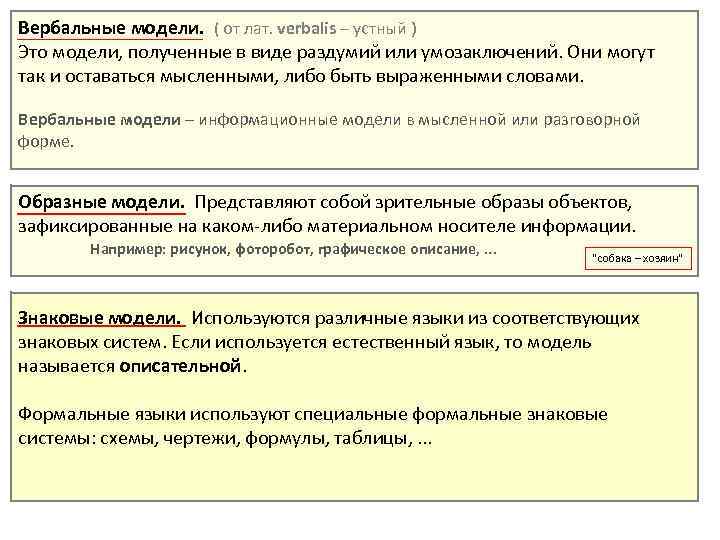 Вербальные модели. ( от лат. verbalis – устный )
Это модели, полученные в виде раздумий или умозаключений. Они могут так и оставаться мысленными, либо быть выраженными словами.

Вербальные модели – информационные модели в мысленной или разговорной форме.

Образные модели. Представляют собой зрительные образы объектов, зафиксированные на каком-либо материальном носителе информации.
Например: рисунок, фоторобот, графическое описание, ...

"собака – хозяин"

Знаковые модели. Используются различные языки из соответствующих знаковых систем. Если используется естественный язык, то модель называется описательной.

Формальные языки используют специальные формальные знаковые системы: схемы, чертежи, формулы, таблицы, ...